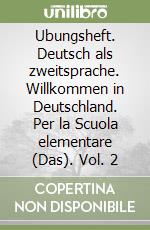 unilibro

Ubungsheft. Deutsch als zweitsprache. Willkommen in Deutschland. Per la Scuola elementare (Das). Vol. 2

COPERTINA NON DISPONIBILE